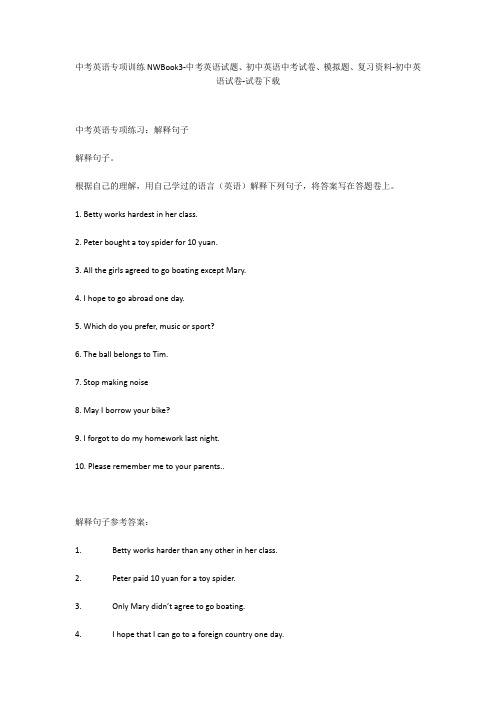 中考英语专项训练 NWBook3-中考英语试题、初中英语中考试卷、模拟题、复习资料-初中英语试卷-试卷下载

中考英语专项练习：解释句子

解释句子。

根据自己的理解，用自己学过的语言（英语）解释下列句子，将答案写在答题卷上。

1. Betty works hardest in her class.

2. Peter bought a toy spider for 10 yuan.

3. All the girls agreed to go boating except Mary.

4. I hope to go abroad one day.

5. Which do you prefer, music or sport?

6. The ball belongs to Tim.

7. Stop making noise

8. May I borrow your bike?

9. I forgot to do my homework last night.

10. Please remember me to your parents..

解释句子参考答案：

1. Betty works harder than any other in her class.

2. Peter paid 10 yuan for a toy spider.

3. Only Mary didn't agree to go boating.

4. I hope that I can go to a foreign country one day.